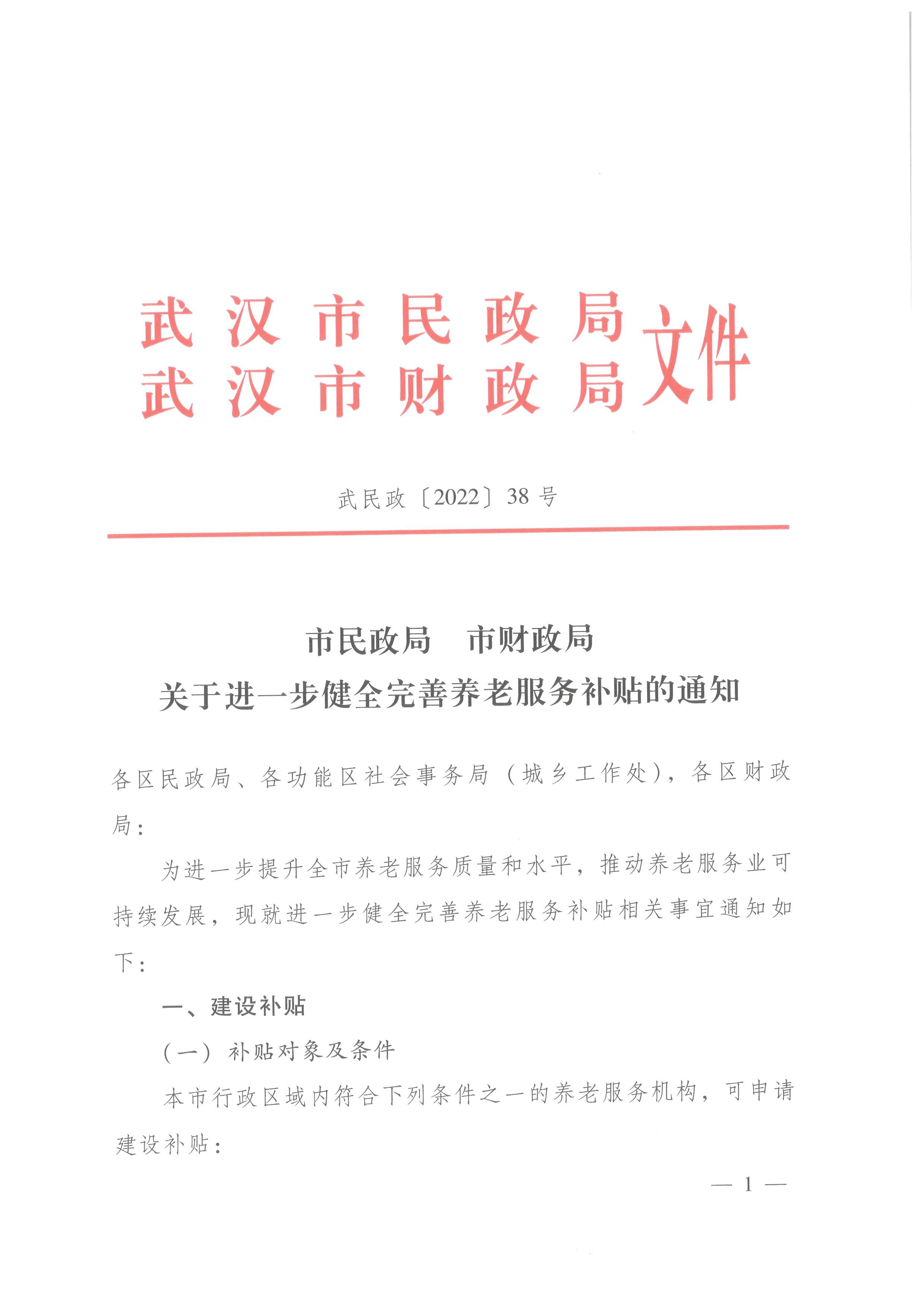 武汉市民政局
武汉市财政局
文件

武民政〔2022〕38号

市民政局　市财政局
关于进一步健全完善养老服务补贴的通知

各区民政局、各功能区社会事务局（城乡工作处），各区财政局：

为进一步提升全市养老服务质量和水平，推动养老服务业可持续发展，现就进一步健全完善养老服务补贴相关事宜通知如下：

一、建设补贴

（一）补贴对象及条件

本市行政区域内符合下列条件之一的养老服务机构，可申请建设补贴：

— 1 —